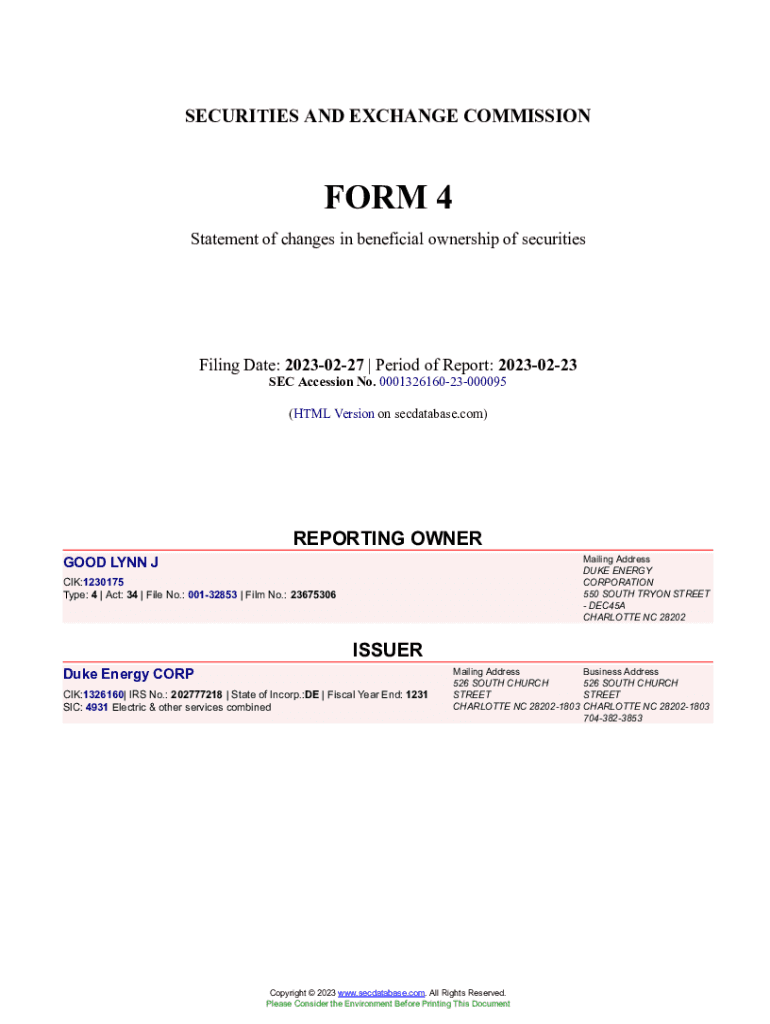 SECURITIES AND EXCHANGE COMMISSION

FORM 4

Statement of changes in beneficial ownership of securities

Filing Date: 2023-02-27 | Period of Report: 2023-02-23
SEC Accession No. 0001326160-23-000095

(HTML Version on secdatabase.com)

REPORTING OWNER

GOOD LYNN J
CIK:1230175
Type: 4 | Act: 34 | File No.: 001-32853 | Film No.: 23675306

Mailing Address
DUKE ENERGY CORPORATION
550 SOUTH TRYON STREET - DEC45A
CHARLOTTE NC 28202

ISSUER

Duke Energy CORP
CIK:1326160| IRS No.: 202777218 | State of Incorp.:DE | Fiscal Year End: 1231
SIC: 4931 Electric & other services combined

Mailing Address
526 SOUTH CHURCH STREET
CHARLOTTE NC 28202-1803

Business Address
526 SOUTH CHURCH STREET
CHARLOTTE NC 28202-1803
704-382-3853

Copyright © 2023 www.secdatabase.com. All Rights Reserved.
Please Consider the Environment Before Printing This Document